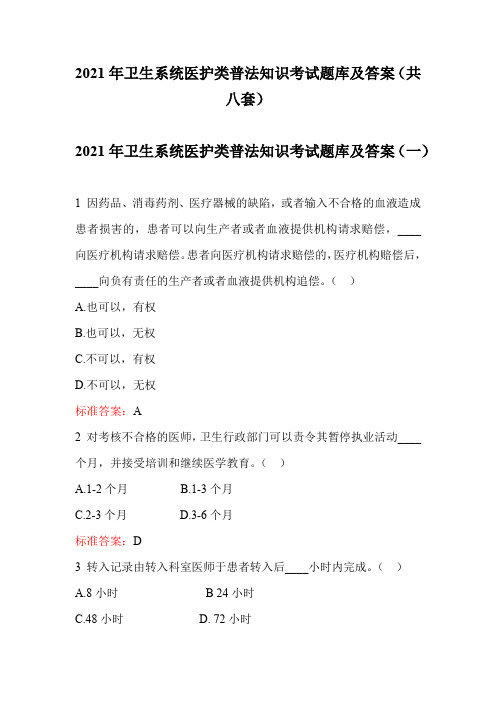 2021 年卫生系统医护类普法知识考试题库及答案（共八套）

2021 年卫生系统医护类普法知识考试题库及答案（一）

1 因药品、消毒药剂、医疗器械的缺陷，或者输入不合格的血液造成患者损害的，患者可以向生产者或者血液提供机构请求赔偿，____向医疗机构请求赔偿。患者向医疗机构请求赔偿的，医疗机构赔偿后，____向负有责任的生产者或者血液提供机构追偿。（ ）

A.也可以，有权

B.也可以，无权

C.不可以，有权

D.不可以，无权

标准答案：A

2 对考核不合格的医师，卫生行政部门可以责令其暂停执业活动____个月，并接受培训和继续医学教育。（ ）

A.1-2 个月　　B.1-3 个月

C.2-3 个月　　D.3-6 个月

标准答案：D

3 转入记录由转入科室医师于患者转入后____小时内完成。（ ）

A.8 小时　　B 24 小时

C.48 小时　　D. 72 小时